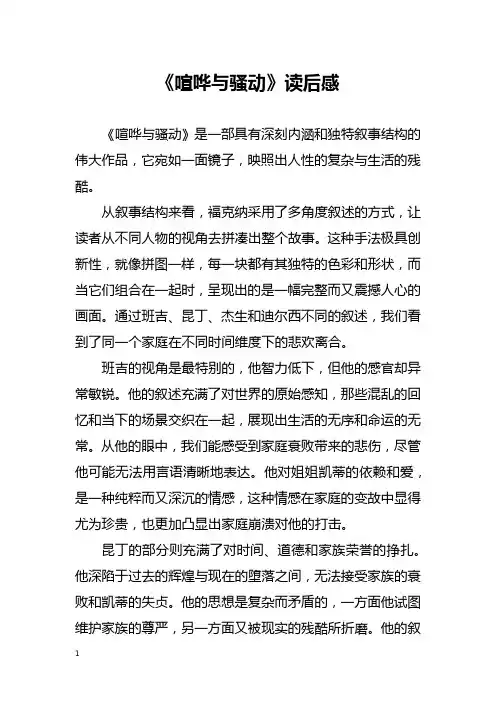 《喧哗与骚动》读后感

《喧哗与骚动》是一部具有深刻内涵和独特叙事结构的伟大作品，它宛如一面镜子，映照出人性的复杂与生活的残酷。

从叙事结构来看，福克纳采用了多角度叙述的方式，让读者从不同人物的视角去拼凑出整个故事。这种手法极具创新性，就像拼图一样，每一块都有其独特的色彩和形状，而当它们组合在一起时，呈现出的是一幅完整而又震撼人心的画面。通过班吉、昆丁、杰生和迪尔西不同的叙述，我们看到了同一个家庭在不同时间维度下的悲欢离合。

班吉的视角是最特别的，他智力低下，但他的感官却异常敏锐。他的叙述充满了对世界的原始感知，那些混乱的回忆和当下的场景交织在一起，展现出生活的无序和命运的无常。从他的眼中，我们能感受到家庭衰败带来的悲伤，尽管他可能无法用言语清晰地表达。他对姐姐凯蒂的依赖和爱，是一种纯粹而又深沉的情感，这种情感在家庭的变故中显得尤为珍贵，也更加凸显出家庭崩溃对他的打击。

昆丁的部分则充满了对时间、道德和家族荣誉的挣扎。他深陷于过去的辉煌与现在的堕落之间，无法接受家族的衰败和凯蒂的失贞。他的思想是复杂而矛盾的，一方面他试图维护家族的尊严，另一方面又被现实的残酷所折磨。他的叙

1